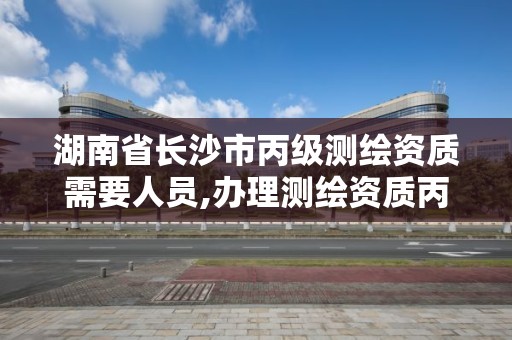 湖南省长沙市丙级测绘资质需要人员,办理测绘资质丙